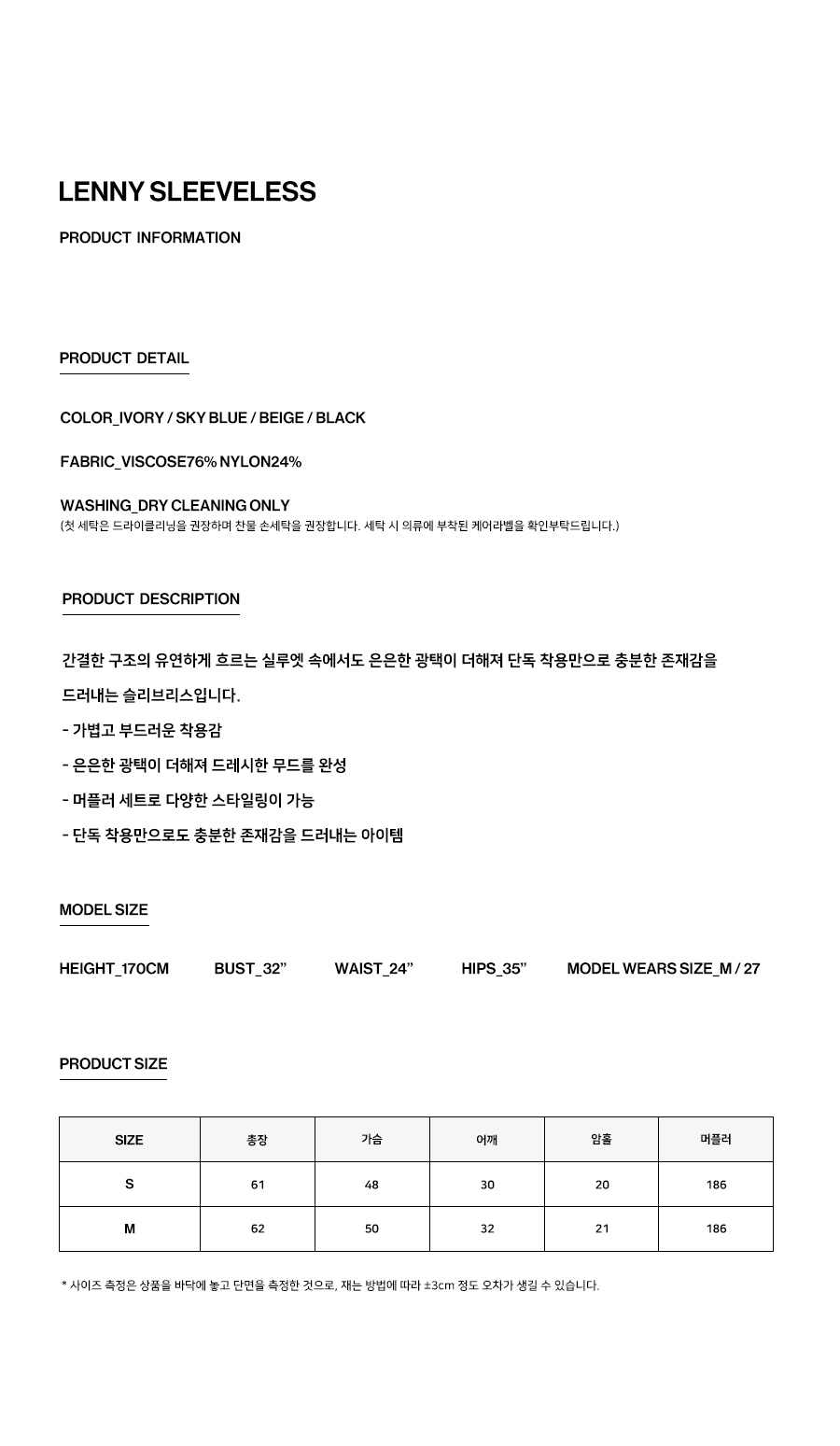 LENNY SLEEVELESS

PRODUCT INFORMATION

PRODUCT DETAIL

COLOR_IVORY / SKY BLUE / BEIGE / BLACK

FABRIC_VISCOSE76% NYLON24%

WASHING_DRY CLEANING ONLY
(첫 세탁은 드라이클리닝을 권장하며 찬물 손세탁을 권장합니다. 세탁 시 의류에 부착된 케어라벨을 확인부탁드립니다.)

PRODUCT DESCRIPTION

간결한 구조의 유연하게 흐르는 실루엣 속에서도 은은한 광택이 더해져 단독 착용만으로 충분한 존재감을 드러내는 슬리브리스입니다.

- 가볍고 부드러운 착용감
- 은은한 광택이 더해져 드레시한 무드를 완성
- 머플러 세트로 다양한 스타일링이 가능
- 단독 착용만으로도 충분한 존재감을 드러내는 아이템

MODEL SIZE

HEIGHT_170CM BUST_32" WAIST_24" HIPS_35" MODEL WEARS SIZE_M / 27

PRODUCT SIZE

| SIZE | 총장 | 가슴 | 어깨 | 암홀 | 머플러 |
|---|---|---|---|---|---|
| S | 61 | 48 | 30 | 20 | 186 |
| M | 62 | 50 | 32 | 21 | 186 |

* 사이즈 측정은 상품을 바닥에 놓고 단면을 측정한 것으로, 재는 방법에 따라 ±3cm 정도 오차가 생길 수 있습니다.